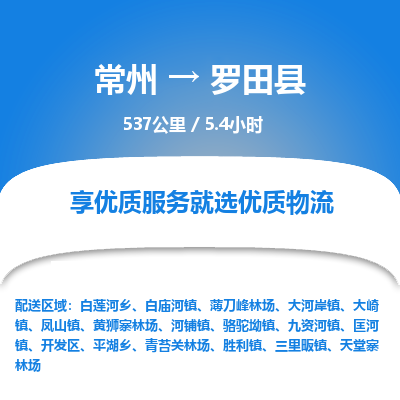 常州 → 罗田县

537公里 / 5.4小时

享优质服务就选优质物流

配送区域：白莲河乡、白庙河镇、薄刀峰林场、大河岸镇、大崎镇、凤山镇、黄狮寨林场、河铺镇、骆驼坳镇、九资河镇、匡河镇、开发区、平湖乡、青苔关林场、胜利镇、三里畈镇、天堂寨林场